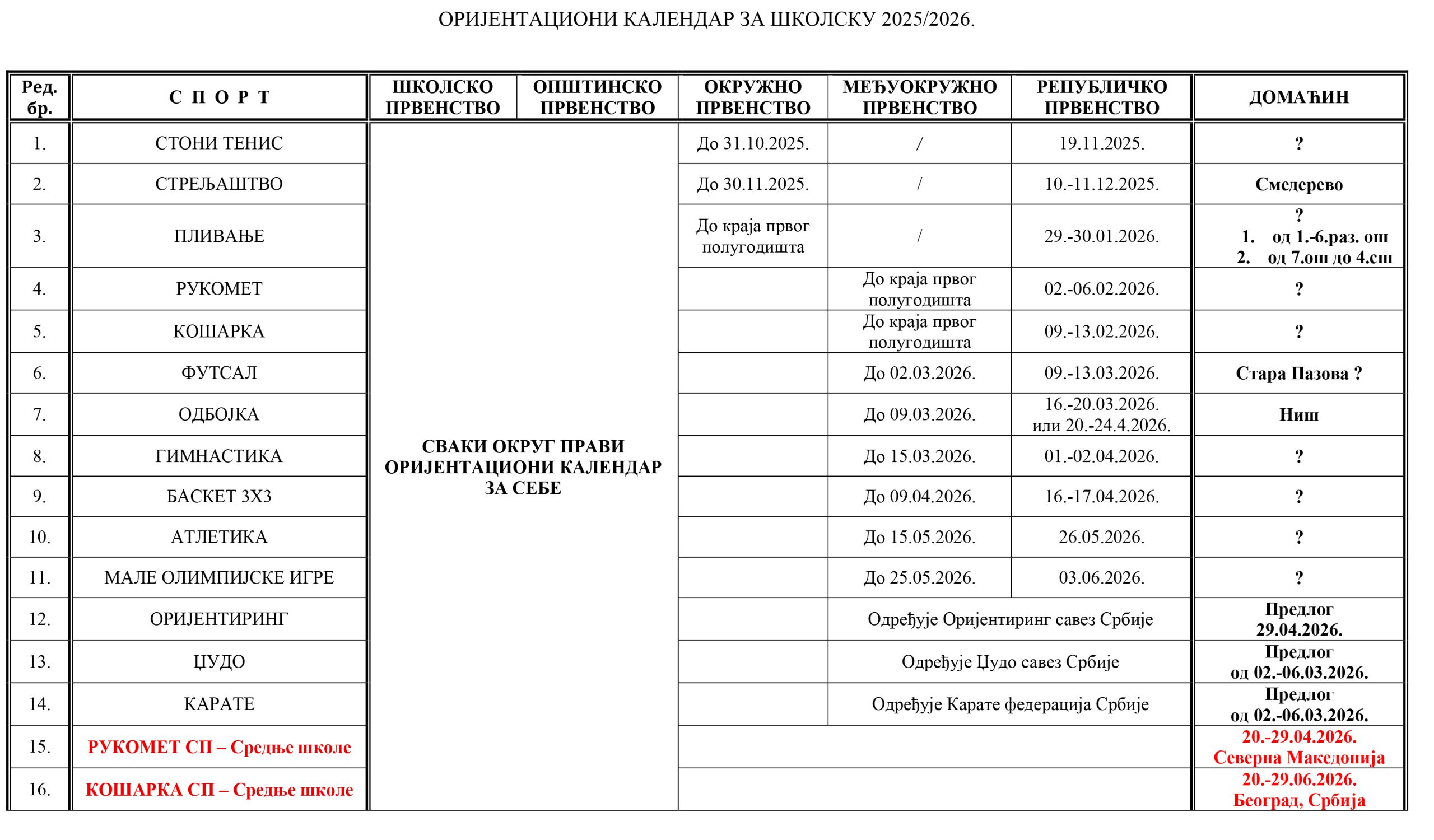 ОРИЈЕНТАЦИОНИ КАЛЕНДАР ЗА ШКОЛСКУ 2025/2026.

| Ред. бр. | С П О Р Т | ШКОЛСКО ПРВЕНСТВО | ОПШТИНСКО ПРВЕНСТВО | ОКРУЖНО ПРВЕНСТВО | МЕЂУОКРУЖНО ПРВЕНСТВО | РЕПУБЛИЧКО ПРВЕНСТВО | ДОМАЋИН |
|---|---|---|---|---|---|---|---|
| 1. | СТОНИ ТЕНИС | СВАКИ ОКРУГ ПРАВИ ОРИЈЕНТАЦИОНИ КАЛЕНДАР ЗА СЕБЕ | | До 31.10.2025. | / | 19.11.2025. | ? |
| 2. | СТРЕЉАШТВО | | | До 30.11.2025. | / | 10.-11.12.2025. | Смедерево |
| 3. | ПЛИВАЊЕ | | | До краја првог полугодишта | / | 29.-30.01.2026. | ? 1. од 1.-6.раз. ош 2. од 7.ош до 4.сш |
| 4. | РУКОМЕТ | | | | До краја првог полугодишта | 02.-06.02.2026. | ? |
| 5. | КОШАРКА | | | | До краја првог полугодишта | 09.-13.02.2026. | ? |
| 6. | ФУТСАЛ | | | | До 02.03.2026. | 09.-13.03.2026. | Стара Пазова ? |
| 7. | ОДБОЈКА | | | | До 09.03.2026. | 16.-20.03.2026. или 20.-24.4.2026. | Ниш |
| 8. | ГИМНАСТИКА | | | | До 15.03.2026. | 01.-02.04.2026. | ? |
| 9. | БАСКЕТ 3Х3 | | | | До 09.04.2026. | 16.-17.04.2026. | ? |
| 10. | АТЛЕТИКА | | | | До 15.05.2026. | 26.05.2026. | ? |
| 11. | МАЛЕ ОЛИМПИЈСКЕ ИГРЕ | | | | До 25.05.2026. | 03.06.2026. | ? |
| 12. | ОРИЈЕНТИРИНГ | | | | Одређује Оријентиринг савез Србије | | Предлог 29.04.2026. |
| 13. | ЏУДО | | | | Одређује Џудо савез Србије | | Предлог од 02.-06.03.2026. |
| 14. | КАРАТЕ | | | | Одређује Карате федерација Србије | | Предлог од 02.-06.03.2026. |
| 15. | РУКОМЕТ СП – Средње школе | | | | | | 20.-29.04.2026. Северна Македонија |
| 16. | КОШАРКА СП – Средње школе | | | | | | 20.-29.06.2026. Београд, Србија |